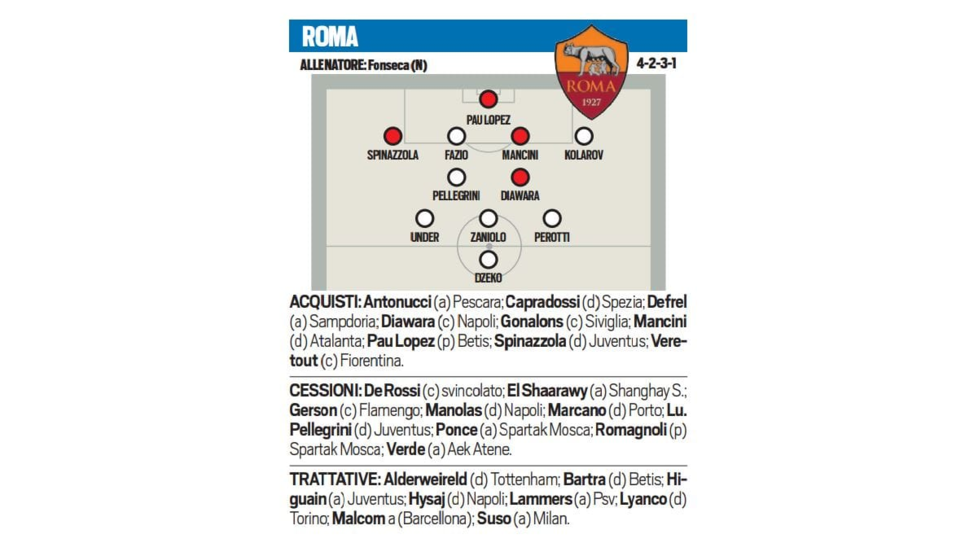 ROMA

ALLENATORE: Fonseca (N)

ROMA
1927

4-2-3-1

PAU LOPEZ

SPINAZZOLA FAZIO MANCINI KOLAROV

PELLEGRINI DIAWARA

UNDER ZANIOLO PEROTTI

DZEKO

ACQUISTI: Antonucci (a) Pescara; Capradossi (d) Spezia; Defrel (a) Sampdoria; Diawara (c) Napoli; Gonalons (c) Siviglia; Mancini (d) Atalanta; Pau Lopez (p) Betis; Spinazzola (d) Juventus; Veretout (c) Fiorentina.

CESSIONI: De Rossi (c) svincolato; El Shaarawy (a) Shanghay S.; Gerson (c) Flamengo; Manolas (d) Napoli; Marcano (d) Porto; Lu. Pellegrini (d) Juventus; Ponce (a) Spartak Mosca; Romagnoli (p) Spartak Mosca; Verde (a) Aek Atene.

TRATTATIVE: Alderweireld (d) Tottenham; Bartra (d) Betis; Higuain (a) Juventus; Hysaj (d) Napoli; Lammers (a) Psv; Lyanco (d) Torino; Malcom a (Barcellona); Suso (a) Milan.